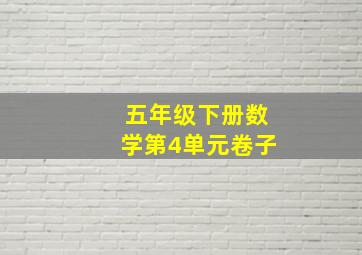 五年级下册数学第4单元卷子